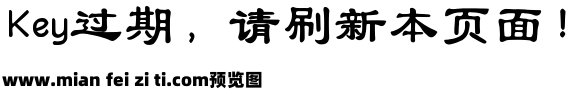 Key过期，请刷新本页面！

www.mian fei zi ti.com预览图